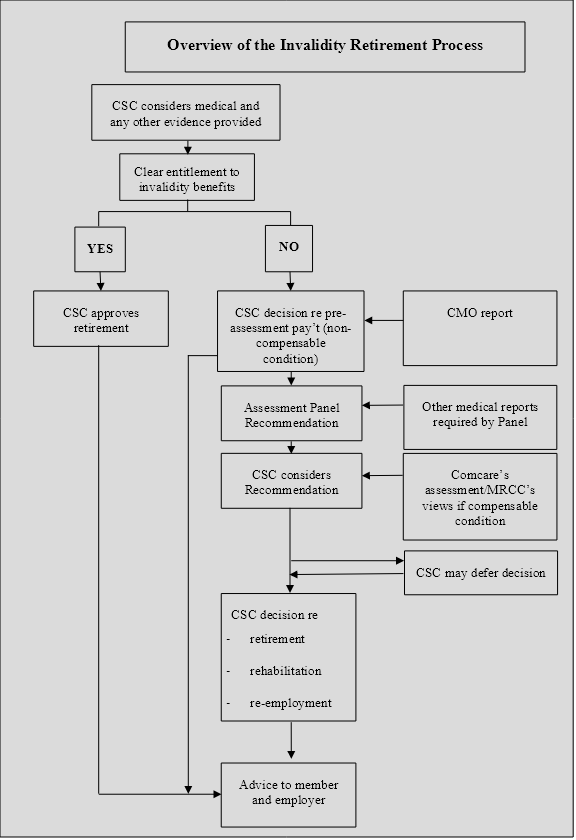 Overview of the Invalidity Retirement Process

CSC considers medical and any other evidence provided

Clear entitlement to invalidity benefits

YES

NO

CSC approves retirement

CSC decision re pre-assessment pay't (non-compensable condition)

CMO report

Assessment Panel Recommendation

Other medical reports required by Panel

CSC considers Recommendation

Comcare's assessment/MRCC's views if compensable condition

CSC may defer decision

CSC decision re
- retirement
- rehabilitation
- re-employment

Advice to member and employer